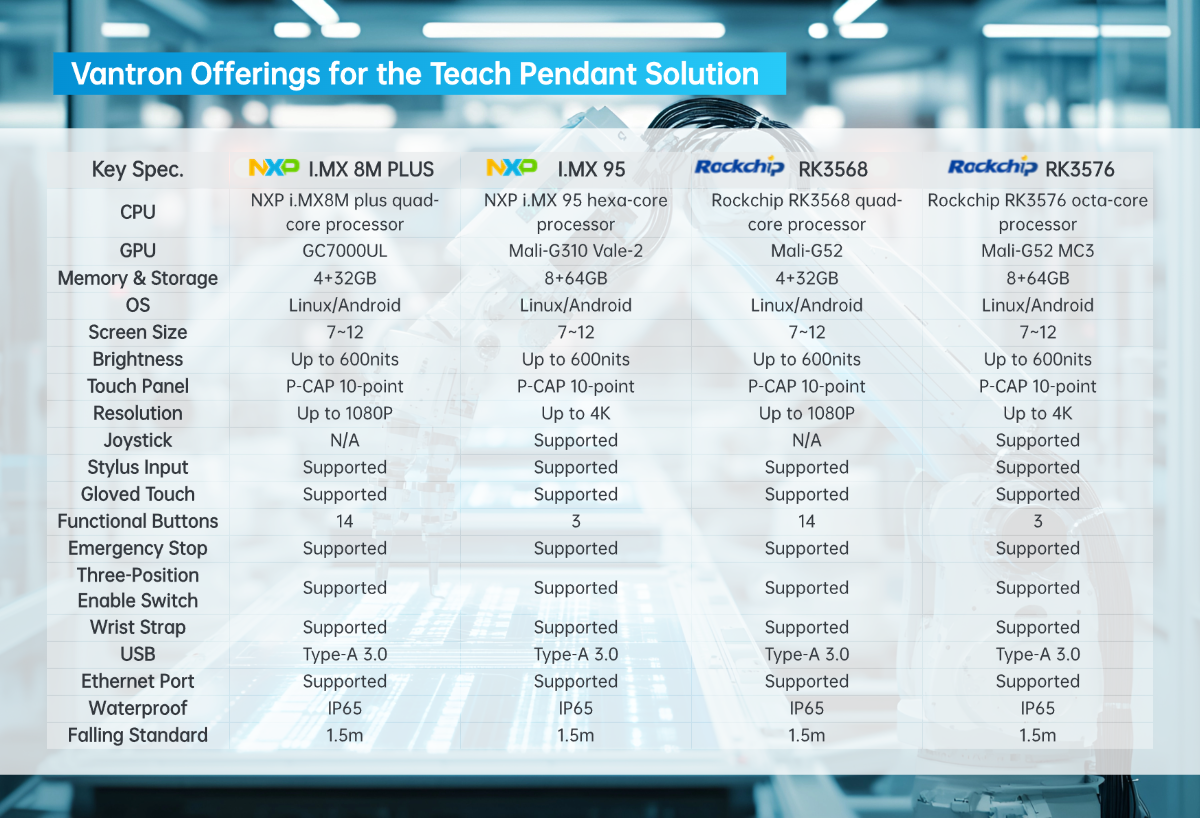 Vantron Offerings for the Teach Pendant Solution

| Key Spec. | NXP I.MX 8M PLUS | NXP I.MX 95 | Rockchip RK3568 | Rockchip RK3576 |
|---|---|---|---|---|
| CPU | NXP i.MX8M plus quad-core processor | NXP i.MX 95 hexa-core processor | Rockchip RK3568 quad-core processor | Rockchip RK3576 octa-core processor |
| GPU | GC7000UL | Mali-G310 Vale-2 | Mali-G52 | Mali-G52 MC3 |
| Memory & Storage | 4+32GB | 8+64GB | 4+32GB | 8+64GB |
| OS | Linux/Android | Linux/Android | Linux/Android | Linux/Android |
| Screen Size | 7~12 | 7~12 | 7~12 | 7~12 |
| Brightness | Up to 600nits | Up to 600nits | Up to 600nits | Up to 600nits |
| Touch Panel | P-CAP 10-point | P-CAP 10-point | P-CAP 10-point | P-CAP 10-point |
| Resolution | Up to 1080P | Up to 4K | Up to 1080P | Up to 4K |
| Joystick | N/A | Supported | N/A | Supported |
| Stylus Input | Supported | Supported | Supported | Supported |
| Gloved Touch | Supported | Supported | Supported | Supported |
| Functional Buttons | 14 | 3 | 14 | 3 |
| Emergency Stop | Supported | Supported | Supported | Supported |
| Three-Position Enable Switch | Supported | Supported | Supported | Supported |
| Wrist Strap | Supported | Supported | Supported | Supported |
| USB | Type-A 3.0 | Type-A 3.0 | Type-A 3.0 | Type-A 3.0 |
| Ethernet Port | Supported | Supported | Supported | Supported |
| Waterproof | IP65 | IP65 | IP65 | IP65 |
| Falling Standard | 1.5m | 1.5m | 1.5m | 1.5m |